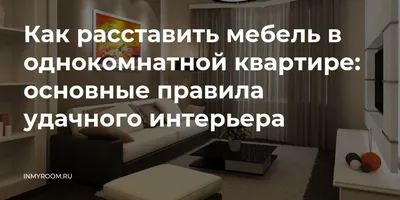 Как расставить мебель в однокомнатной квартире: основные правила удачного интерьера

INMYROOM.RU